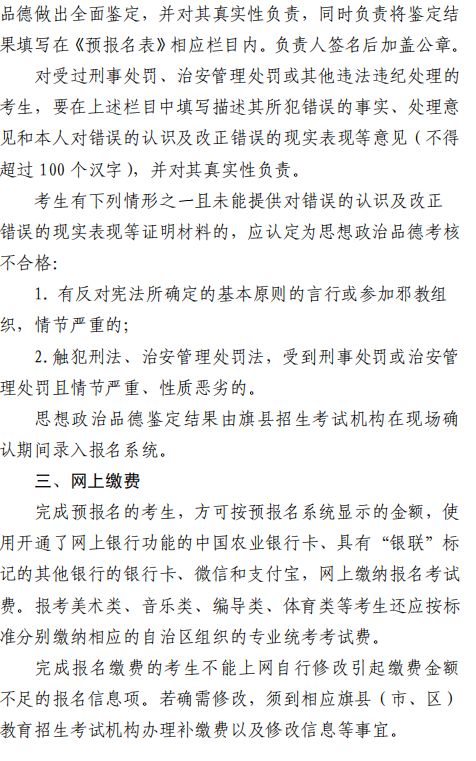 品德做出全面鉴定，并对其真实性负责，同时负责将鉴定结果填写在《预报名表》相应栏目内。负责人签名后加盖公章。

对受过刑事处罚、治安管理处罚或其他违法违纪处理的考生，要在上述栏目中填写描述其所犯错误的事实、处理意见和本人对错误的认识及改正错误的现实表现等意见（不得超过 100 个汉字），并对其真实性负责。

考生有下列情形之一且未能提供对错误的认识及改正错误的现实表现等证明材料的，应认定为思想政治品德考核不合格：

1. 有反对宪法所确定的基本原则的言行或参加邪教组织，情节严重的；

2. 触犯刑法、治安管理处罚法，受到刑事处罚或治安管理处罚且情节严重、性质恶劣的。

思想政治品德鉴定结果由旗县招生考试机构在现场确认期间录入报名系统。

三、网上缴费

完成预报名的考生，方可按预报名系统显示的金额，使用开通了网上银行功能的中国农业银行卡、具有“银联”标记的其他银行的银行卡、微信和支付宝，网上缴纳报名考试费。报考美术类、音乐类、编导类、体育类等考生还应按标准分别缴纳相应的自治区组织的专业统考考试费。

完成报名缴费的考生不能上网自行修改引起缴费金额不足的报名信息项。若确需修改，须到相应旗县（市、区）教育招生考试机构办理补缴费以及修改信息等事宜。